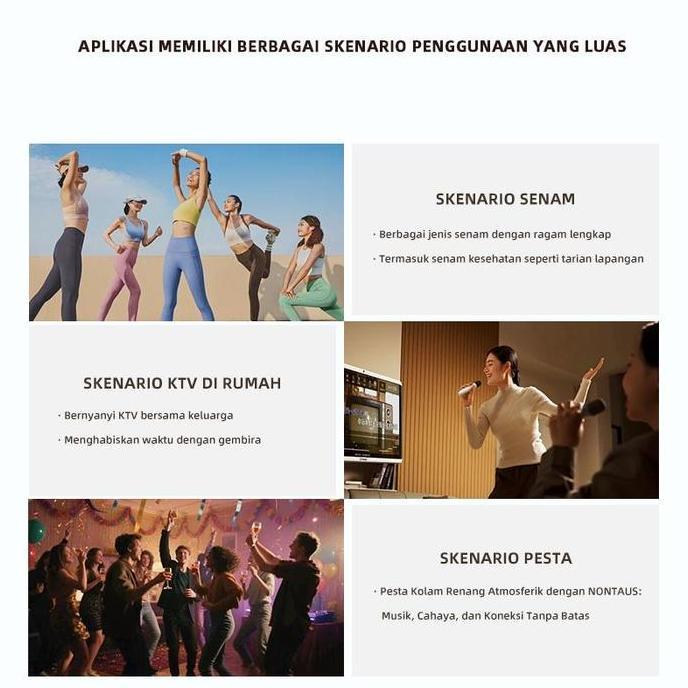 APLIKASI MEMILIKI BERBAGAI SKENARIO PENGGUNAAN YANG LUAS

SKENARIO SENAM

· Berbagai jenis senam dengan ragam lengkap

· Termasuk senam kesehatan seperti tarian lapangan

SKENARIO KTV DI RUMAH

· Bernyanyi KTV bersama keluarga

· Menghabiskan waktu dengan gembira

SKENARIO PESTA

· Pesta Kolam Renang Atmosferik dengan NONTAUS: Musik, Cahaya, dan Koneksi Tanpa Batas